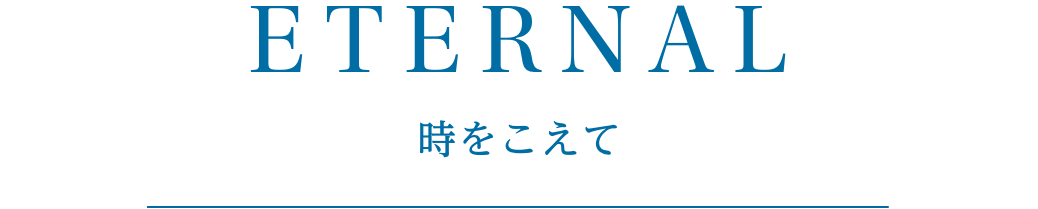 ETERNAL

時をこえて